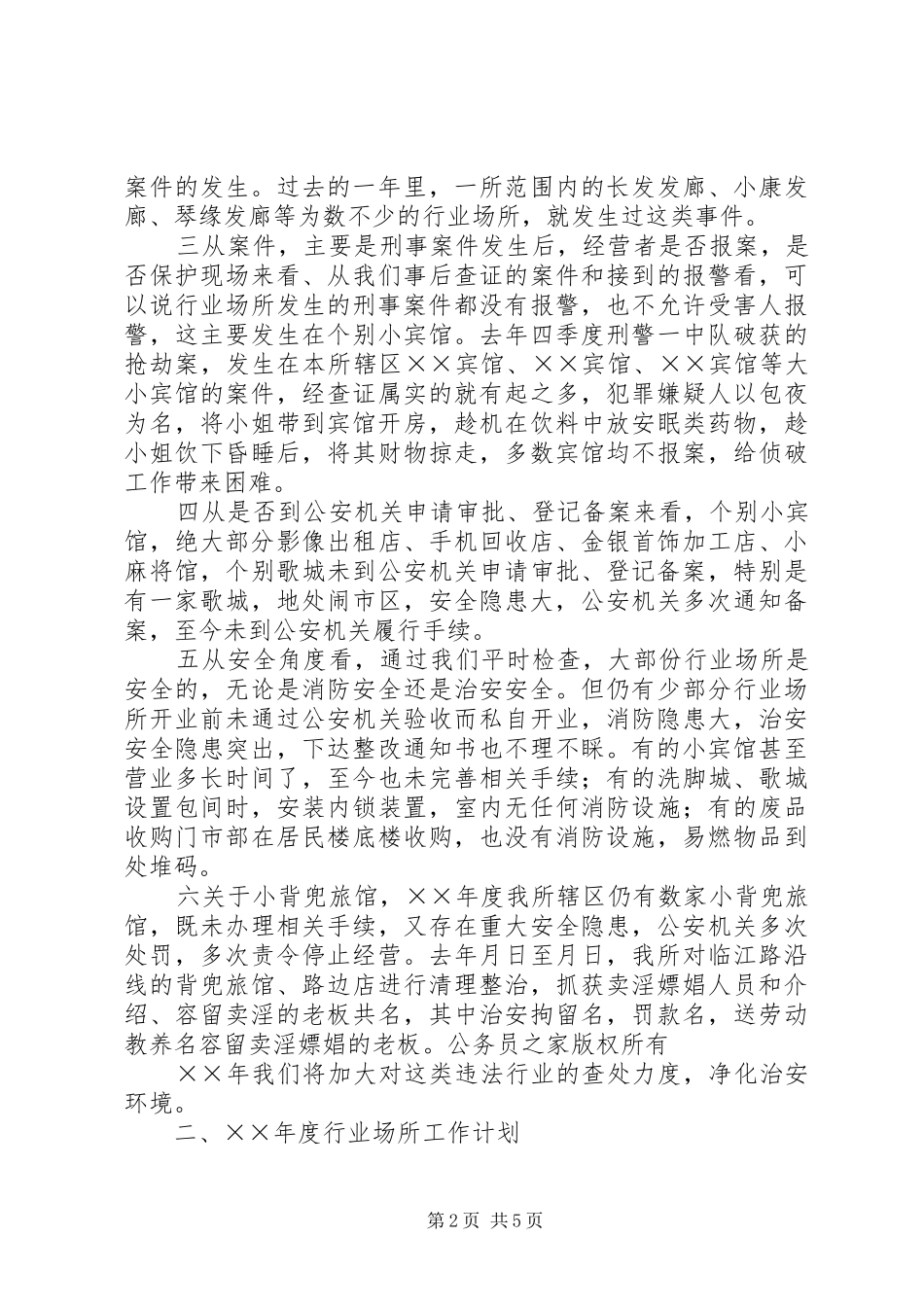 案件的发生。过去的一年里，一所范围内的长发发廊、小康发廊、琴缘发廊等为数不少的行业场所，就发生过这类事件。

三从案件，主要是刑事案件发生后，经营者是否报案，是否保护现场来看、从我们事后查证的案件和接到的报警看，可以说行业场所发生的刑事案件都没有报警，也不允许受害人报警，这主要发生在个别小宾馆。去年四季度刑警一中队破获的抢劫案，发生在本所辖区××宾馆、××宾馆、××宾馆等大小宾馆的案件，经查证属实的就有起之多，犯罪嫌疑人以包夜为名，将小姐带到宾馆开房，趁机在饮料中放安眠类药物，趁小姐饮下昏睡后，将其财物掠走，多数宾馆均不报案，给侦破工作带来困难。

四从是否到公安机关申请审批、登记备案来看，个别小宾馆，绝大部分影像出租店、手机回收店、金银首饰加工店、小麻将馆，个别歌城未到公安机关申请审批、登记备案，特别是有一家歌城，地处闹市区，安全隐患大，公安机关多次通知备案，至今未到公安机关履行手续。

五从安全角度看，通过我们平时检查，大部份行业场所是安全的，无论是消防安全还是治安安全。但仍有少部分行业场所开业前未通过公安机关验收而私自开业，消防隐患大，治安安全隐患突出，下达整改通知书也不理不睬。有的小宾馆甚至营业多长时间了，至今也未完善相关手续；有的洗脚城、歌城设置包间时，安装内锁装置，室内无任何消防设施；有的废品收购门市部在居民楼底楼收购，也没有消防设施，易燃物品到处堆码。

六关于小背兜旅馆，××年度我所辖区仍有数家小背兜旅馆，既未办理相关手续，又存在重大安全隐患，公安机关多次处罚，多次责令停止经营。去年月日至月日，我所对临江路沿线的背兜旅馆、路边店进行清理整治，抓获卖淫嫖娼人员和介绍、容留卖淫的老板共名，其中治安拘留名，罚款名，送劳动教养名容留卖淫嫖娼的老板。公务员之家版权所有

××年我们将加大对这类违法行业的查处力度，净化治安环境。

二、××年度行业场所工作计划

第2页 共5页